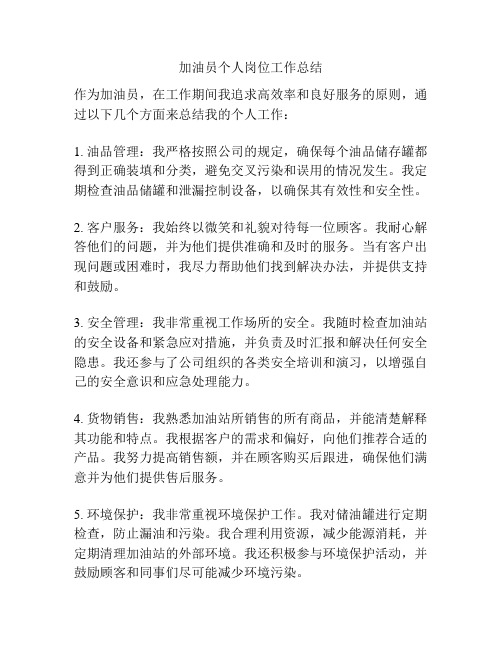 加油员个人岗位工作总结

作为加油员，在工作期间我追求高效率和良好服务的原则，通过以下几个方面来总结我的个人工作：

1. 油品管理：我严格按照公司的规定，确保每个油品储存罐都得到正确装填和分类，避免交叉污染和误用的情况发生。我定期检查油品储罐和泄漏控制设备，以确保其有效性和安全性。

2. 客户服务：我始终以微笑和礼貌对待每一位顾客。我耐心解答他们的问题，并为他们提供准确和及时的服务。当有客户出现问题或困难时，我尽力帮助他们找到解决办法，并提供支持和鼓励。

3. 安全管理：我非常重视工作场所的安全。我随时检查加油站的安全设备和紧急应对措施，并负责及时汇报和解决任何安全隐患。我还参与了公司组织的各类安全培训和演习，以增强自己的安全意识和应急处理能力。

4. 货物销售：我熟悉加油站所销售的所有商品，并能清楚解释其功能和特点。我根据客户的需求和偏好，向他们推荐合适的产品。我努力提高销售额，并在顾客购买后跟进，确保他们满意并为他们提供售后服务。

5. 环境保护：我非常重视环境保护工作。我对储油罐进行定期检查，防止漏油和污染。我合理利用资源，减少能源消耗，并定期清理加油站的外部环境。我还积极参与环境保护活动，并鼓励顾客和同事们尽可能减少环境污染。